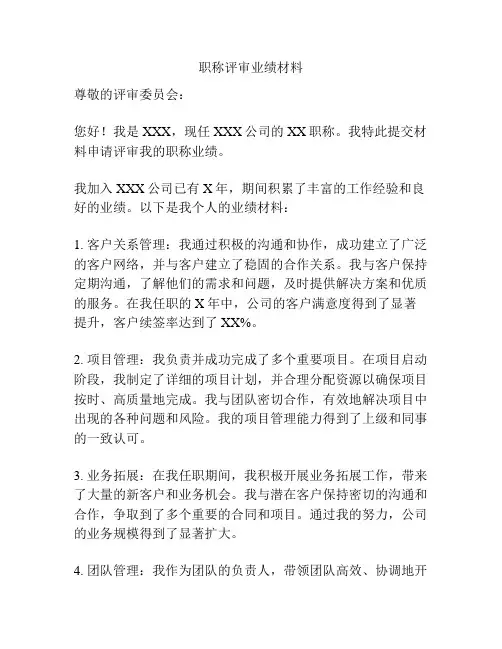 职称评审业绩材料

尊敬的评审委员会：

您好！我是 XXX，现任 XXX 公司的 XX 职称。我特此提交材料申请评审我的职称业绩。

我加入 XXX 公司已有 X 年，期间积累了丰富的工作经验和良好的业绩。以下是我个人的业绩材料：

1. 客户关系管理：我通过积极的沟通和协作，成功建立了广泛的客户网络，并与客户建立了稳固的合作关系。我与客户保持定期沟通，了解他们的需求和问题，及时提供解决方案和优质的服务。在我任职的 X 年中，公司的客户满意度得到了显著提升，客户续签率达到了 XX%。

2. 项目管理：我负责并成功完成了多个重要项目。在项目启动阶段，我制定了详细的项目计划，并合理分配资源以确保项目按时、高质量地完成。我与团队密切合作，有效地解决项目中出现的各种问题和风险。我的项目管理能力得到了上级和同事的一致认可。

3. 业务拓展：在我任职期间，我积极开展业务拓展工作，带来了大量的新客户和业务机会。我与潜在客户保持密切的沟通和合作，争取到了多个重要的合同和项目。通过我的努力，公司的业务规模得到了显著扩大。

4. 团队管理：我作为团队的负责人，带领团队高效、协调地开